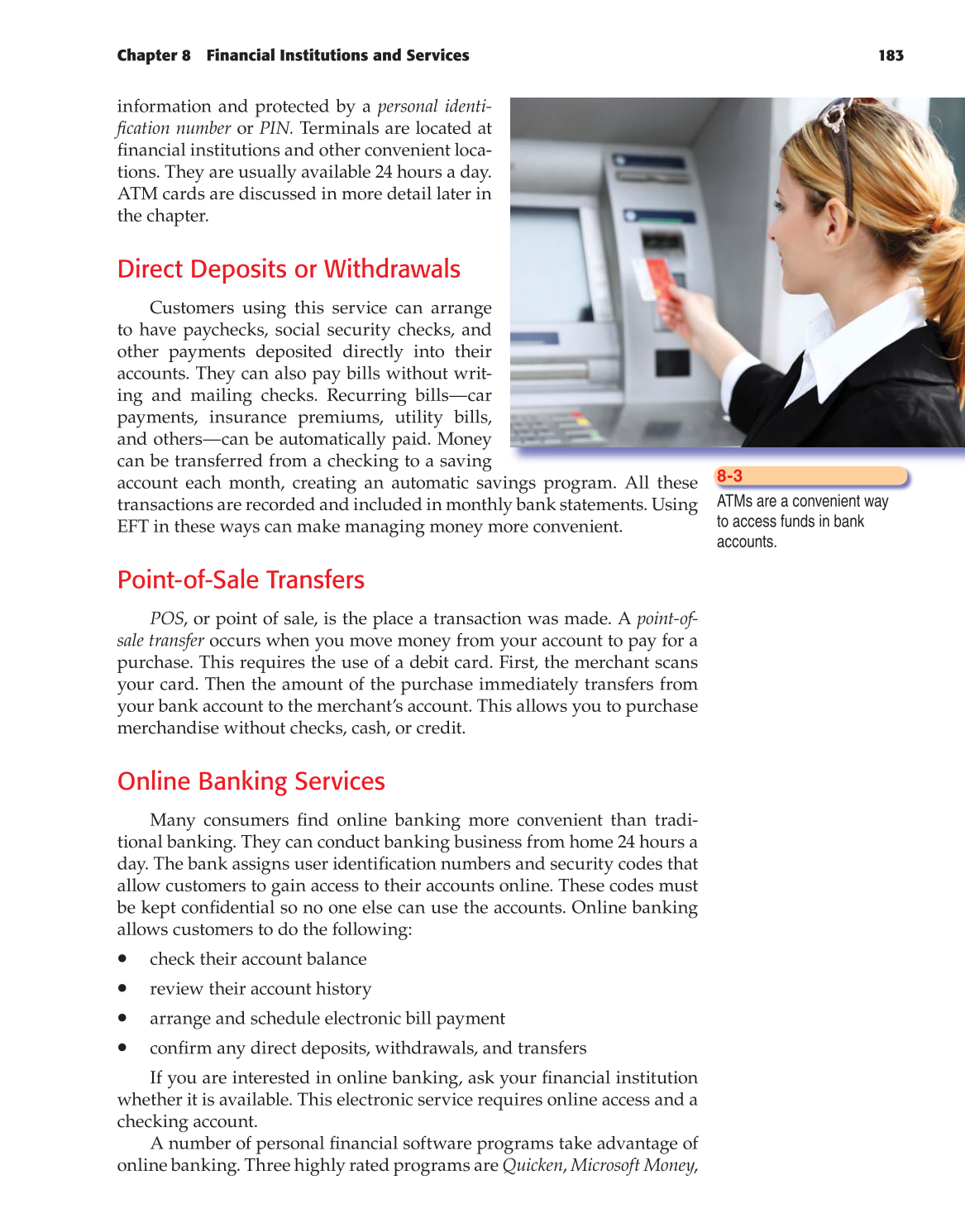 Chapter 8 Financial Institutions and Services 183

information and protected by a personal identification number or PIN. Terminals are located at financial institutions and other convenient locations. They are usually available 24 hours a day. ATM cards are discussed in more detail later in the chapter.

Direct Deposits or Withdrawals

Customers using this service can arrange to have paychecks, social security checks, and other payments deposited directly into their accounts. They can also pay bills without writing and mailing checks. Recurring bills—car payments, insurance premiums, utility bills, and others—can be automatically paid. Money can be transferred from a checking to a saving account each month, creating an automatic savings program. All these transactions are recorded and included in monthly bank statements. Using EFT in these ways can make managing money more convenient.

8-3
ATMs are a convenient way to access funds in bank accounts.

Point-of-Sale Transfers

POS, or point of sale, is the place a transaction was made. A point-of-sale transfer occurs when you move money from your account to pay for a purchase. This requires the use of a debit card. First, the merchant scans your card. Then the amount of the purchase immediately transfers from your bank account to the merchant's account. This allows you to purchase merchandise without checks, cash, or credit.

Online Banking Services

Many consumers find online banking more convenient than traditional banking. They can conduct banking business from home 24 hours a day. The bank assigns user identification numbers and security codes that allow customers to gain access to their accounts online. These codes must be kept confidential so no one else can use the accounts. Online banking allows customers to do the following:

• check their account balance
• review their account history
• arrange and schedule electronic bill payment
• confirm any direct deposits, withdrawals, and transfers

If you are interested in online banking, ask your financial institution whether it is available. This electronic service requires online access and a checking account.

A number of personal financial software programs take advantage of online banking. Three highly rated programs are Quicken, Microsoft Money,